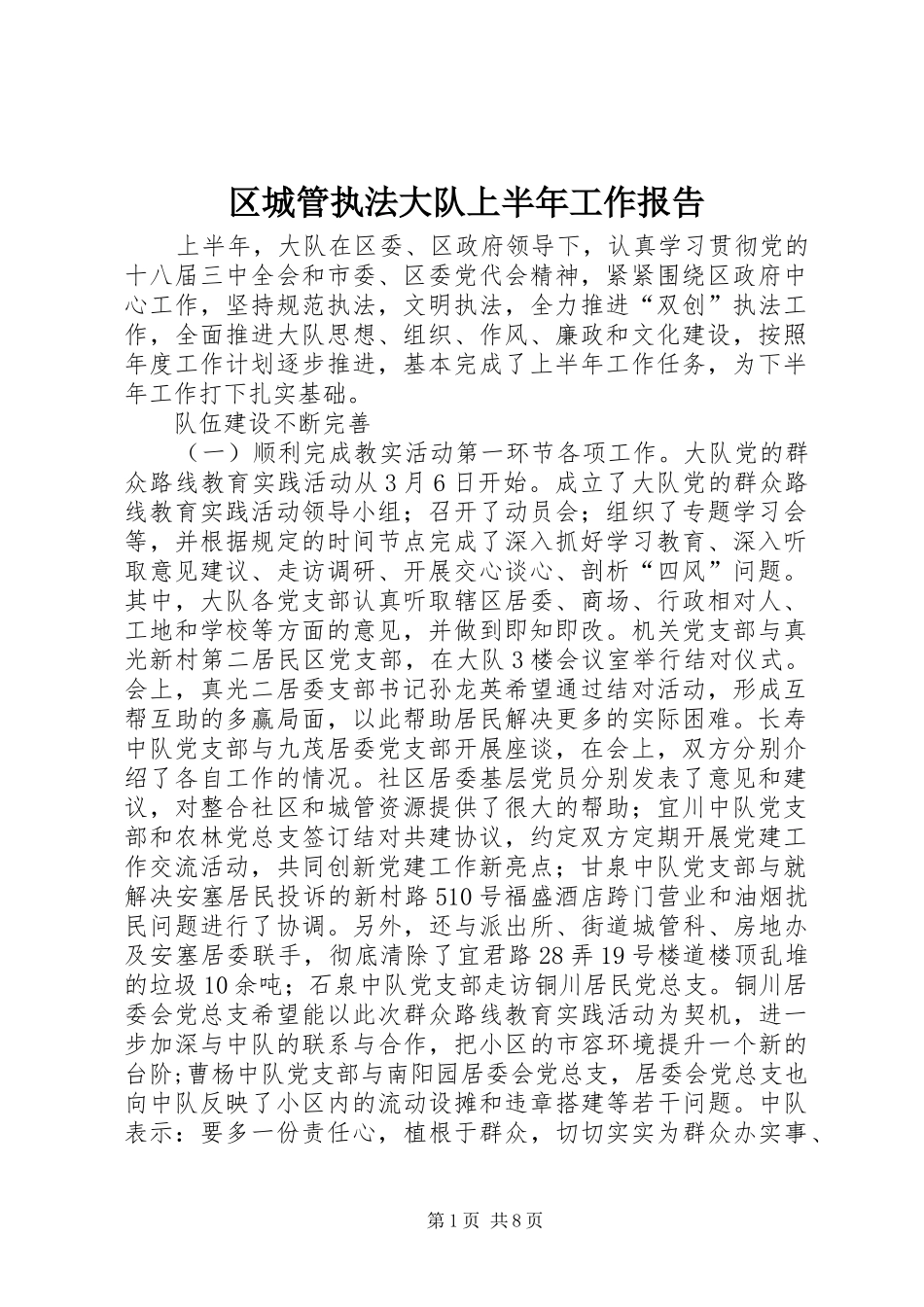 区城管执法大队上半年工作报告

上半年，大队在区委、区政府领导下，认真学习贯彻党的十八届三中全会和市委、区委党代会精神，紧紧围绕区政府中心工作，坚持规范执法，文明执法，全力推进“双创”执法工作，全面推进大队思想、组织、作风、廉政和文化建设，按照年度工作计划逐步推进，基本完成了上半年工作任务，为下半年工作打下扎实基础。

队伍建设不断完善

（一）顺利完成教实活动第一环节各项工作。大队党的群众路线教育实践活动从3月6日开始。成立了大队党的群众路线教育实践活动领导小组；召开了动员会；组织了专题学习会等，并根据规定的时间节点完成了深入抓好学习教育、深入听取意见建议、走访调研、开展交心谈心、剖析“四风”问题。其中，大队各党支部认真听取辖区居委、商场、行政相对人、工地和学校等方面的意见，并做到即知即改。机关党支部与真光新村第二居民区党支部，在大队3楼会议室举行结对仪式。会上，真光二居委支部书记孙龙英希望通过结对活动，形成互帮互助的多赢局面，以此帮助居民解决更多的实际困难。长寿中队党支部与九茂居委党支部开展座谈，在会上，双方分别介绍了各自工作的情况。社区居委基层党员分别发表了意见和建议，对整合社区和城管资源提供了很大的帮助；宜川中队党支部和农林党总支签订结对共建协议，约定双方定期开展党建工作交流活动，共同创新党建工作新亮点；甘泉中队党支部与就解决安塞居民投诉的新村路510号福盛酒店跨门营业和油烟扰民问题进行了协调。另外，还与派出所、街道城管科、房地办及安塞居委联手，彻底清除了宜君路28弄19号楼道楼顶乱堆的垃圾10余吨；石泉中队党支部走访铜川居民党总支。铜川居委会党总支希望能以此次群众路线教育实践活动为契机，进一步加深与中队的联系与合作，把小区的市容环境提升一个新的台阶；曹杨中队党支部与南阳园居委会党总支，居委会党总支也向中队反映了小区内的流动设摊和违章搭建等若干问题。中队表示：要多一份责任心，植根于群众，切切实实为群众办实事、

第1页 共8页